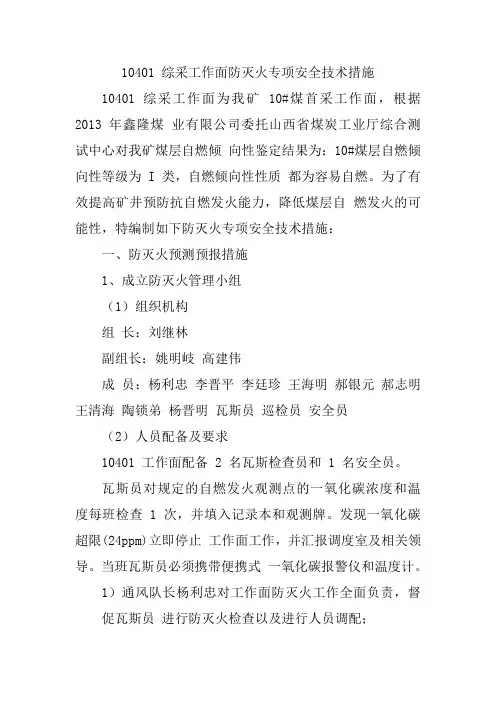 10401 综采工作面防灭火专项安全技术措施

10401 综采工作面为我矿 10#煤首采工作面，根据 2013 年鑫隆煤 业有限公司委托山西省煤炭工业厅综合测试中心对我矿煤层自燃倾 向性鉴定结果为：10#煤层自燃倾向性等级为 I 类，自燃倾向性性质 都为容易自燃。为了有效提高矿井预防抗自燃发火能力，降低煤层自 燃发火的可能性，特编制如下防灭火专项安全技术措施：

一、防灭火预测预报措施

1、成立防灭火管理小组

（1）组织机构

组 长：刘继林

副组长：姚明岐 高建伟

成 员：杨利忠 李晋平 李廷珍 王海明 郝银元 郝志明 王清海 陶锁弟 杨晋明 瓦斯员 巡检员 安全员

（2）人员配备及要求

10401 工作面配备 2 名瓦斯检查员和 1 名安全员。

瓦斯员对规定的自燃发火观测点的一氧化碳浓度和温度每班检查 1 次，并填入记录本和观测牌。发现一氧化碳超限(24ppm)立即停止 工作面工作，并汇报调度室及相关领导。当班瓦斯员必须携带便携式 一氧化碳报警仪和温度计。

1）通风队长杨利忠对工作面防灭火工作全面负责，督促瓦斯员 进行防灭火检查以及进行人员调配；